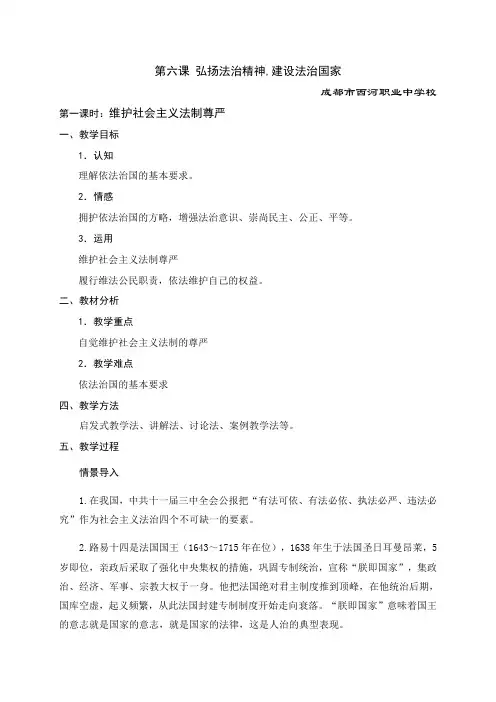 第六课 弘扬法治精神,建设法治国家

成都市西河职业中学校

第一课时：维护社会主义法制尊严

一、教学目标

1．认知

理解依法治国的基本要求。

2．情感

拥护依法治国的方略，增强法治意识、崇尚民主、公正、平等。

3．运用

维护社会主义法制尊严

履行维法公民职责，依法维护自己的权益。

二、教材分析

1．教学重点

自觉维护社会主义法制的尊严

2．教学难点

依法治国的基本要求

四、教学方法

启发式教学法、讲解法、讨论法、案例教学法等。

五、教学过程

情景导入

1.在我国，中共十一届三中全会公报把“有法可依、有法必依、执法必严、违法必究”作为社会主义法治四个不可缺一的要素。

2.路易十四是法国国王（1643~1715年在位），1638年生于法国圣日耳曼昂莱，5岁即位，亲政后采取了强化中央集权的措施，巩固专制统治，宣称“朕即国家”，集政治、经济、军事、宗教大权于一身。他把法国绝对君主制度推到顶峰，在他统治后期，国库空虚，起义频繁，从此法国封建专制制度开始走向衰落。“朕即国家”意味着国王的意志就是国家的意志，就是国家的法律，这是人治的典型表现。